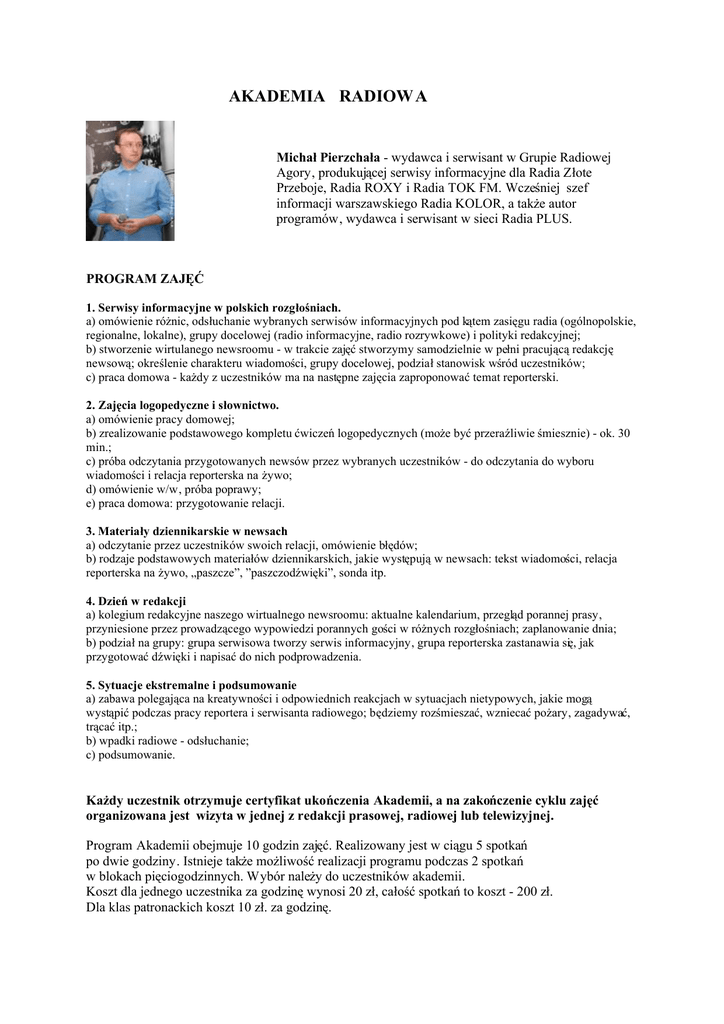 AKADEMIA RADIOWA

Michał Pierzchała - wydawca i serwisant w Grupie Radiowej Agory, produkującej serwisy informacyjne dla Radia Złote Przeboje, Radia ROXY i Radia TOK FM. Wcześniej szef informacji warszawskiego Radia KOLOR, a także autor programów, wydawca i serwisant w sieci Radia PLUS.

PROGRAM ZAJĘĆ

1. Serwisy informacyjne w polskich rozgłośniach.
a) omówienie różnic, odsłuchanie wybranych serwisów informacyjnych pod kątem zasięgu radia (ogólnopolskie, regionalne, lokalne), grupy docelowej (radio informacyjne, radio rozrywkowe) i polityki redakcyjnej;
b) stworzenie wirtulanego newsroomu - w trakcie zajęć stworzymy samodzielnie w pełni pracującą redakcję newsową; określenie charakteru wiadomości, grupy docelowej, podział stanowisk wśród uczestników;
c) praca domowa - każdy z uczestników ma na następne zajęcia zaproponować temat reporterski.

2. Zajęcia logopedyczne i słownictwo.
a) omówienie pracy domowej;
b) zrealizowanie podstawowego kompletu ćwiczeń logopedycznych (może być przeraźliwie śmiesznie) - ok. 30 min.;
c) próba odczytania przygotowanych newsów przez wybranych uczestników - do odczytania do wyboru wiadomości i relacja reporterska na żywo;
d) omówienie w/w, próba poprawy;
e) praca domowa: przygotowanie relacji.

3. Materiały dziennikarskie w newsach
a) odczytanie przez uczestników swoich relacji, omówienie błędów;
b) rodzaje podstawowych materiałów dziennikarskich, jakie występują w newsach: tekst wiadomości, relacja reporterska na żywo, „paszcze", "paszczodźwięki", sonda itp.

4. Dzień w redakcji
a) kolegium redakcyjne naszego wirtualnego newsroomu: aktualne kalendarium, przegląd porannej prasy, przyniesione przez prowadzącego wypowiedzi porannych gości w różnych rozgłośniach; zaplanowanie dnia;
b) podział na grupy: grupa serwisowa tworzy serwis informacyjny, grupa reporterska zastanawia się, jak przygotować dźwięki i napisać do nich podprowadzenia.

5. Sytuacje ekstremalne i podsumowanie
a) zabawa polegająca na kreatywności i odpowiednich reakcjach w sytuacjach nietypowych, jakie mogą wystąpić podczas pracy reportera i serwisanta radiowego; będziemy rozśmieszać, wzniecać pożary, zagadywać, trącać itp.;
b) wpadki radiowe - odsłuchanie;
c) podsumowanie.

Każdy uczestnik otrzymuje certyfikat ukończenia Akademii, a na zakończenie cyklu zajęć organizowana jest wizyta w jednej z redakcji prasowej, radiowej lub telewizyjnej.

Program Akademii obejmuje 10 godzin zajęć. Realizowany jest w ciągu 5 spotkań po dwie godziny. Istnieje także możliwość realizacji programu podczas 2 spotkań w blokach pięciogodzinnych. Wybór należy do uczestników akademii.
Koszt dla jednego uczestnika za godzinę wynosi 20 zł, całość spotkań to koszt - 200 zł.
Dla klas patronackich koszt 10 zł. za godzinę.